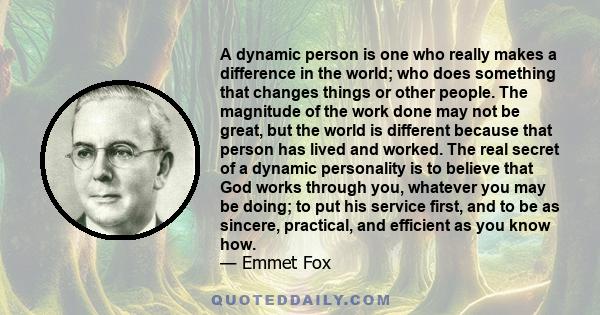 A dynamic person is one who really makes a difference in the world; who does something that changes things or other people. The magnitude of the work done may not be great, but the world is different because that person has lived and worked. The real secret of a dynamic personality is to believe that God works through you, whatever you may be doing; to put his service first, and to be as sincere, practical, and efficient as you know how.
— Emmet Fox

QUOTEDDAILY.COM